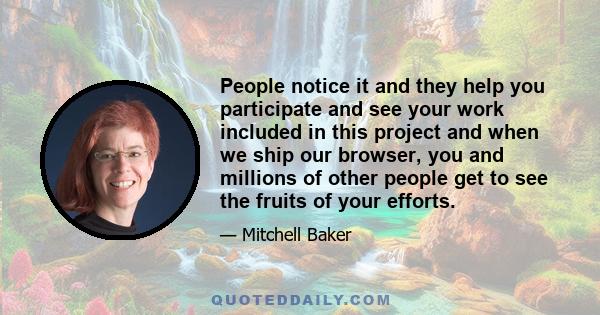 People notice it and they help you participate and see your work included in this project and when we ship our browser, you and millions of other people get to see the fruits of your efforts.

— Mitchell Baker

QUOTEDDAILY.COM